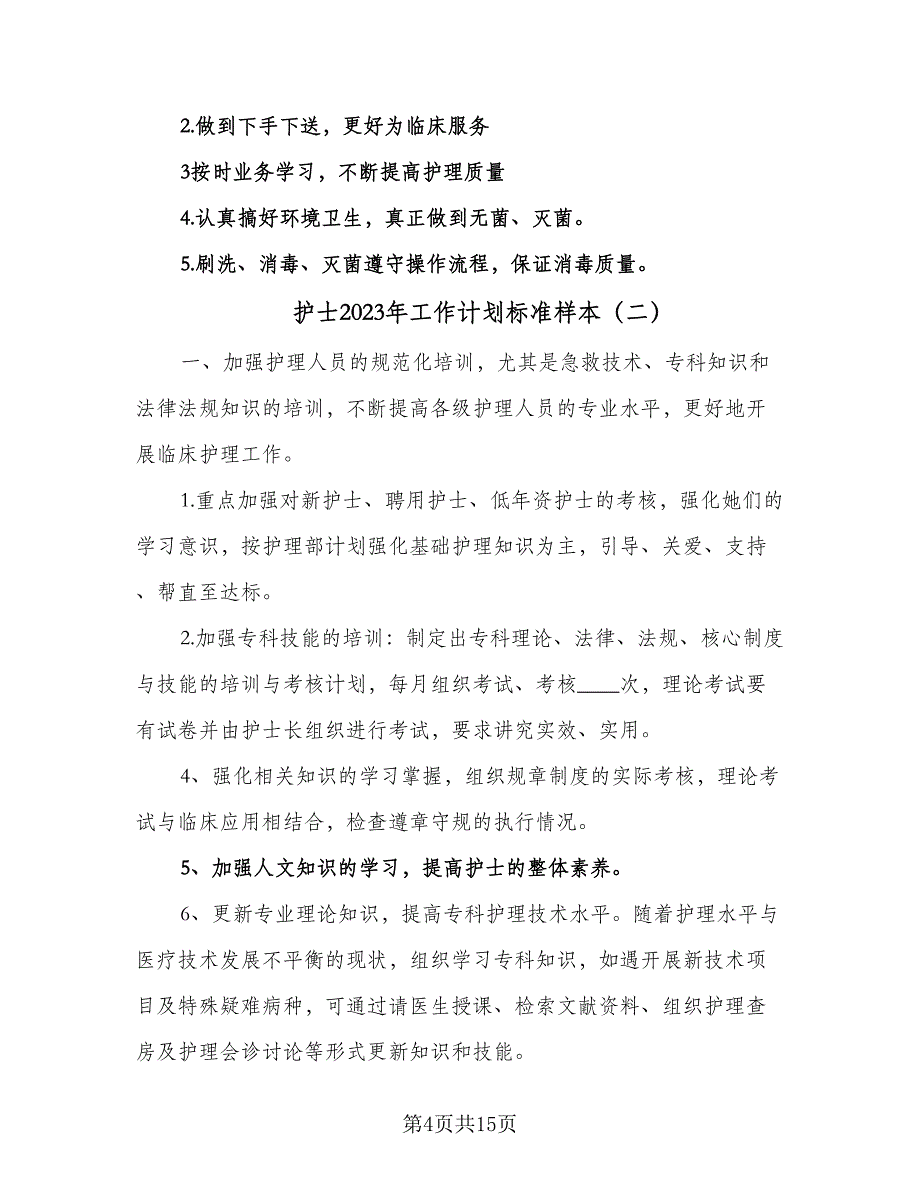 2.做到下手下送，更好为临床服务

3按时业务学习，不断提高护理质量

4.认真搞好环境卫生，真正做到无菌、灭菌。

5.刷洗、消毒、灭菌遵守操作流程，保证消毒质量。

护士2023年工作计划标准样本（二）

一、加强护理人员的规范化培训，尤其是急救技术、专科知识和法律法规知识的培训，不断提高各级护理人员的专业水平，更好地开展临床护理工作。

1.重点加强对新护士、聘用护士、低年资护士的考核，强化她们的学习意识，按护理部计划强化基础护理知识为主，引导、关爱、支持、帮直至达标。

2.加强专科技能的培训：制定出专科理论、法律、法规、核心制度与技能的培训与考核计划，每月组织考试、考核____次，理论考试要有试卷并由护士长组织进行考试，要求讲究实效、实用。

4、强化相关知识的学习掌握，组织规章制度的实际考核，理论考试与临床应用相结合，检查遵章守规的执行情况。

5、加强人文知识的学习，提高护士的整体素养。

6、更新专业理论知识，提高专科护理技术水平。随着护理水平与医疗技术发展不平衡的现状，组织学习专科知识，如遇开展新技术项目及特殊疑难病种，可通过请医生授课、检索文献资料、组织护理查房及护理会诊讨论等形式更新知识和技能。

第4页共15页